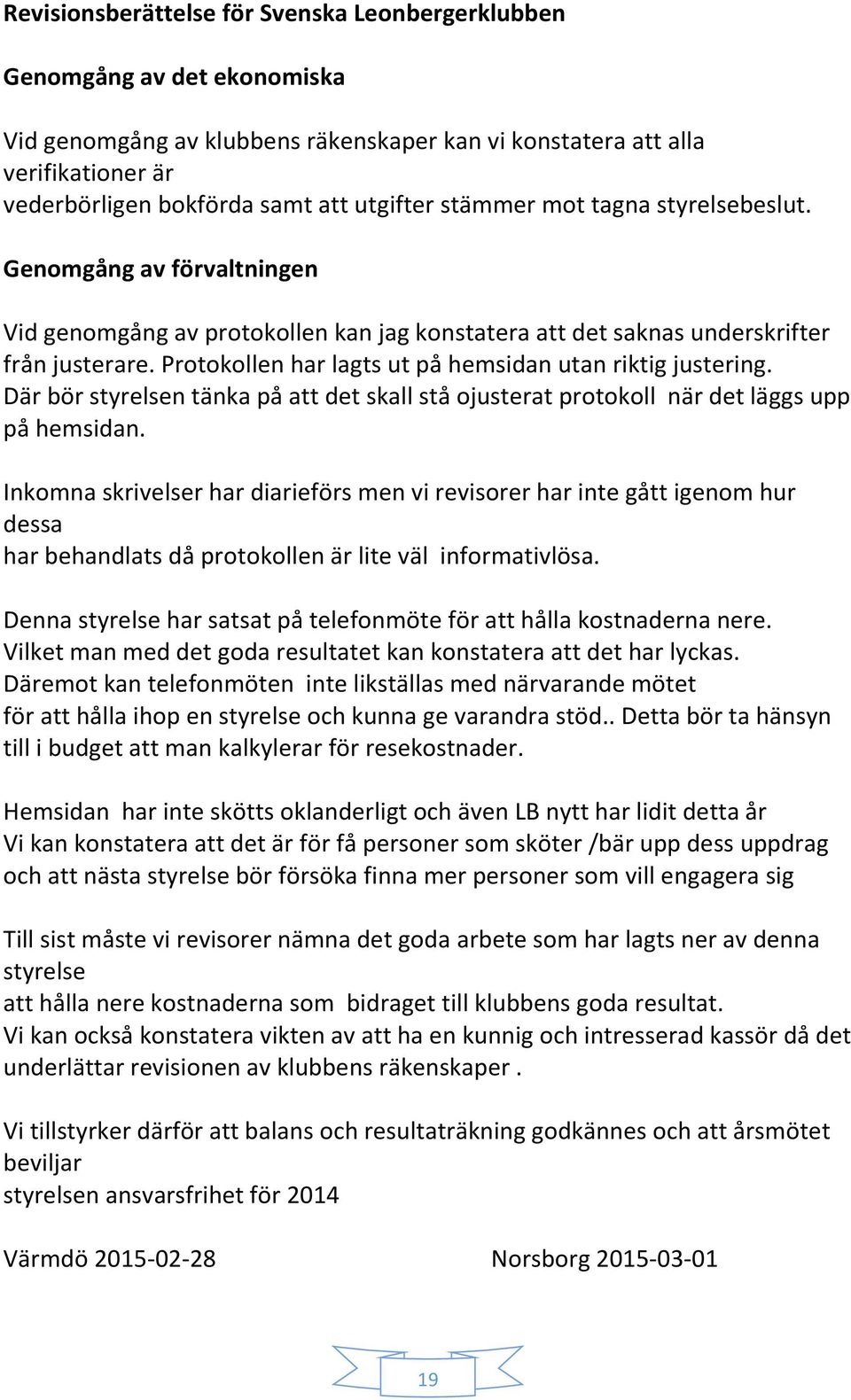 Revisionsberättelse för Svenska Leonbergerklubben

Genomgång av det ekonomiska

Vid genomgång av klubbens räkenskaper kan vi konstatera att alla verifikationer är
vederbörligen bokförda samt att utgifter stämmer mot tagna styrelsebeslut.

Genomgång av förvaltningen

Vid genomgång av protokollen kan jag konstatera att det saknas underskrifter från justerare. Protokollen har lagts ut på hemsidan utan riktig justering. Där bör styrelsen tänka på att det skall stå ojusterat protokoll när det läggs upp på hemsidan.

Inkomna skrivelser har diarieförs men vi revisorer har inte gått igenom hur dessa
har behandlats då protokollen är lite väl informativlösa.

Denna styrelse har satsat på telefonmöte för att hålla kostnaderna nere.
Vilket man med det goda resultatet kan konstatera att det har lyckas.
Däremot kan telefonmöten inte likställas med närvarande mötet
för att hålla ihop en styrelse och kunna ge varandra stöd.. Detta bör ta hänsyn till i budget att man kalkylerar för resekostnader.

Hemsidan har inte skötts oklanderligt och även LB nytt har lidit detta år
Vi kan konstatera att det är för få personer som sköter /bär upp dess uppdrag
och att nästa styrelse bör försöka finna mer personer som vill engagera sig

Till sist måste vi revisorer nämna det goda arbete som har lagts ner av denna styrelse
att hålla nere kostnaderna som bidraget till klubbens goda resultat.
Vi kan också konstatera vikten av att ha en kunnig och intresserad kassör då det underlättar revisionen av klubbens räkenskaper .

Vi tillstyrker därför att balans och resultaträkning godkännes och att årsmötet beviljar
styrelsen ansvarsfrihet för 2014

Värmdö 2015-02-28 Norsborg 2015-03-01

19